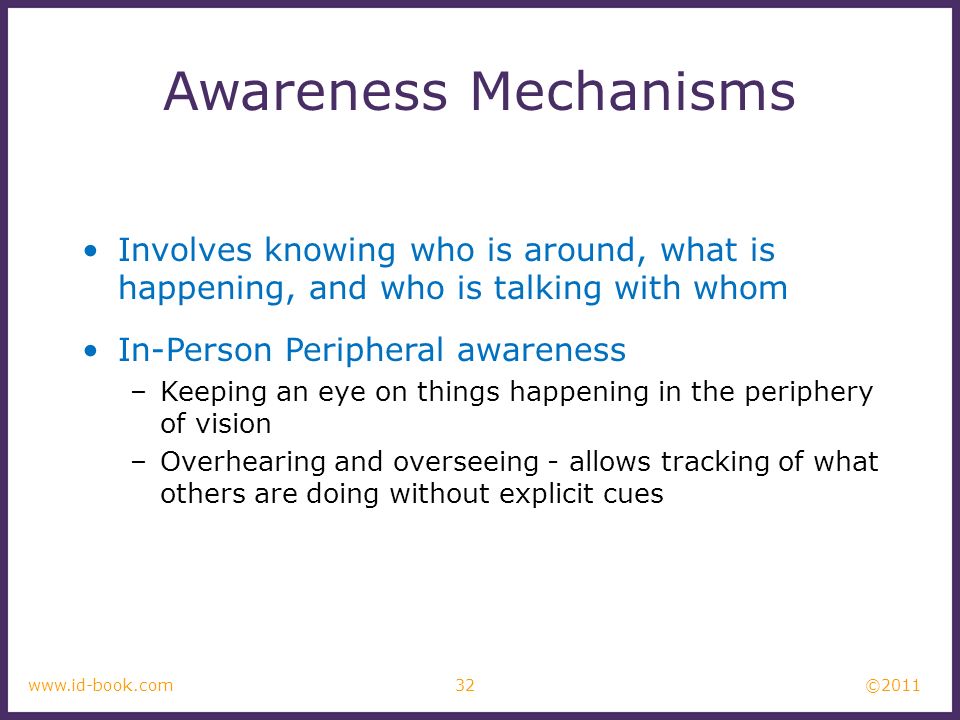 Awareness Mechanisms

• Involves knowing who is around, what is happening, and who is talking with whom

• In-Person Peripheral awareness
– Keeping an eye on things happening in the periphery of vision
– Overhearing and overseeing - allows tracking of what others are doing without explicit cues

www.id-book.com 32 ©2011